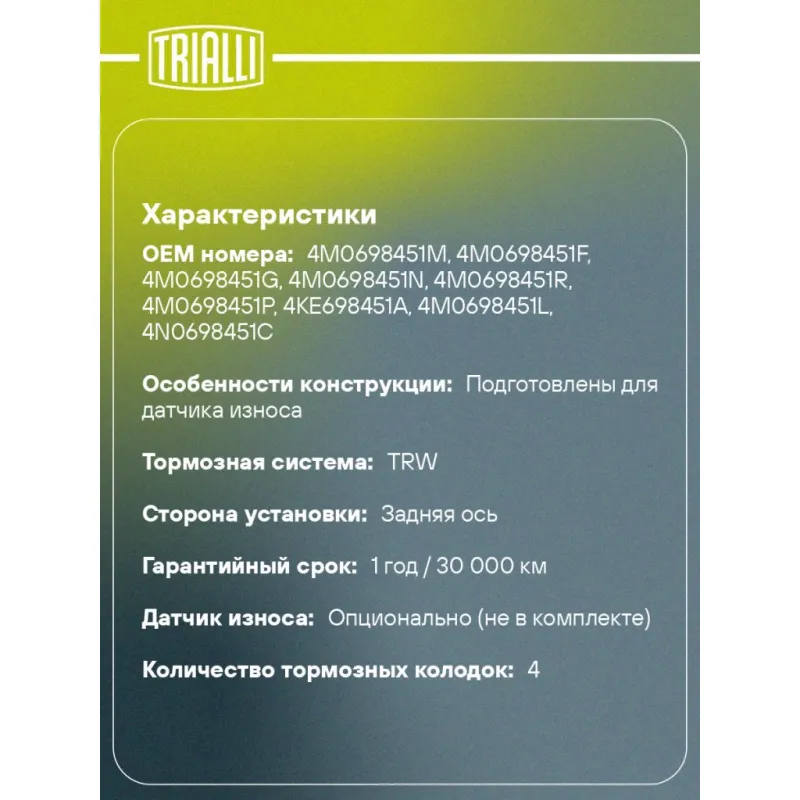 TRIALLI

Характеристики

OEM номера: 4M0698451M, 4M0698451F, 4M0698451G, 4M0698451N, 4M0698451R, 4M0698451P, 4KE698451A, 4M0698451L, 4N0698451C

Особенности конструкции: Подготовлены для датчика износа

Тормозная система: TRW

Сторона установки: Задняя ось

Гарантийный срок: 1 год / 30 000 км

Датчик износа: Опционально (не в комплекте)

Количество тормозных колодок: 4